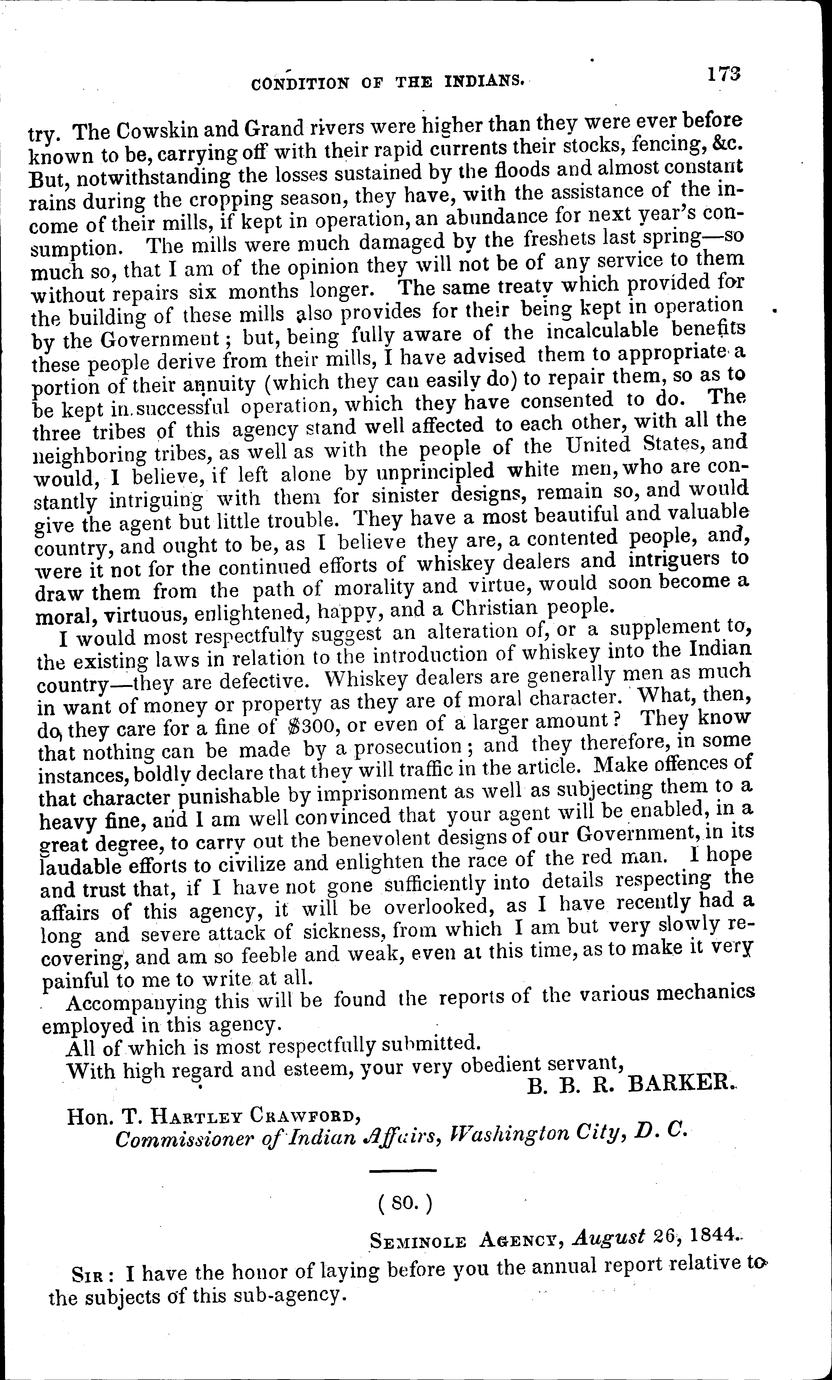 CONDITION OF THE INDIANS. 173

try. The Cowskin and Grand rivers were higher than they were ever before known to be, carrying off with their rapid currents their stocks, fencing, &c. But, notwithstanding the losses sustained by the floods and almost constant rains during the cropping season, they have, with the assistance of the income of their mills, if kept in operation, an abundance for next year's consumption. The mills were much damaged by the freshets last spring—so much so, that I am of the opinion they will not be of any service to them without repairs six months longer. The same treaty which provided for the building of these mills also provides for their being kept in operation by the Government; but, being fully aware of the incalculable benefits these people derive from their mills, I have advised them to appropriate a portion of their annuity (which they can easily do) to repair them, so as to be kept in successful operation, which they have consented to do. The three tribes of this agency stand well affected to each other, with all the neighboring tribes, as well as with the people of the United States, and would, I believe, if left alone by unprincipled white men, who are constantly intriguing with them for sinister designs, remain so, and would give the agent but little trouble. They have a most beautiful and valuable country, and ought to be, as I believe they are, a contented people, and, were it not for the continued efforts of whiskey dealers and intriguers to draw them from the path of morality and virtue, would soon become a moral, virtuous, enlightened, happy, and a Christian people.

I would most respectfully suggest an alteration of, or a supplement to, the existing laws in relation to the introduction of whiskey into the Indian country—they are defective. Whiskey dealers are generally men as much in want of money or property as they are of moral character. What, then, do they care for a fine of $300, or even of a larger amount? They know that nothing can be made by a prosecution; and they therefore, in some instances, boldly declare that they will traffic in the article. Make offences of that character punishable by imprisonment as well as subjecting them to a heavy fine, and I am well convinced that your agent will be enabled, in a great degree, to carry out the benevolent designs of our Government, in its laudable efforts to civilize and enlighten the race of the red man. I hope and trust that, if I have not gone sufficiently into details respecting the affairs of this agency, it will be overlooked, as I have recently had a long and severe attack of sickness, from which I am but very slowly recovering, and am so feeble and weak, even at this time, as to make it very painful to me to write at all.

Accompanying this will be found the reports of the various mechanics employed in this agency.

All of which is most respectfully submitted.

With high regard and esteem, your very obedient servant,

B. B. R. BARKER.

Hon. T. Hartley Crawford,
Commissioner of Indian Affairs, Washington City, D. C.

(80.)

Seminole Agency, August 26, 1844.

Sir: I have the honor of laying before you the annual report relative to the subjects of this sub-agency.